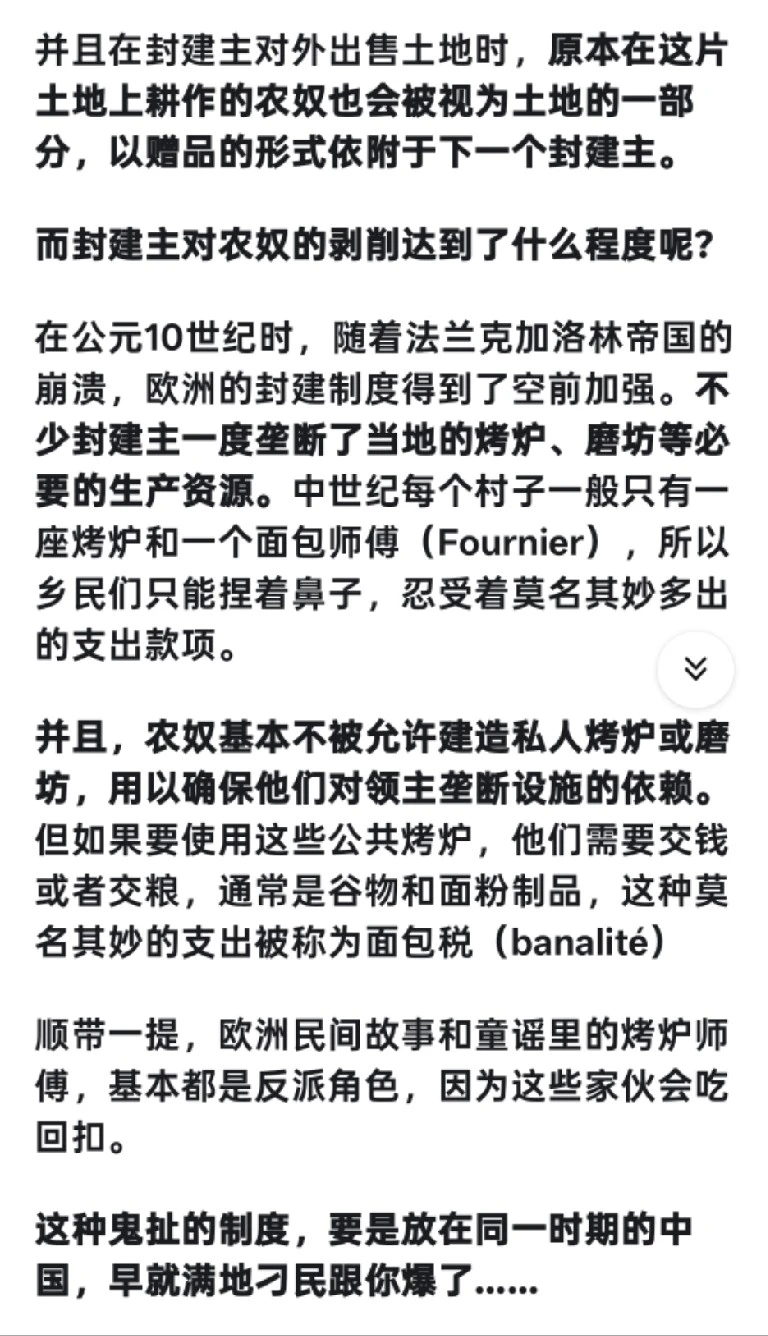 并且在封建主对外出售土地时，原本在这片土地上耕作的农奴也会被视为土地的一部分，以赠品的形式依附于下一个封建主。

而封建主对农奴的剥削达到了什么程度呢？

在公元10世纪时，随着法兰克加洛林帝国的崩溃，欧洲的封建制度得到了空前加强。不少封建主一度垄断了当地的烤炉、磨坊等必要的生产资源。中世纪每个村子一般只有一座烤炉和一个面包师傅（Fournier），所以乡民们只能捏着鼻子，忍受着莫名其妙多出的支出款项。

并且，农奴基本不被允许建造私人烤炉或磨坊，用以确保他们对领主垄断设施的依赖。但如果要使用这些公共烤炉，他们需要交钱或者交粮，通常是谷物和面粉制品，这种莫名其妙的支出被称为面包税（banalité）

顺带一提，欧洲民间故事和童谣里的烤炉师傅，基本都是反派角色，因为这些家伙会吃回扣。

这种鬼扯的制度，要是放在同一时期的中国，早就满地刁民跟你爆了......